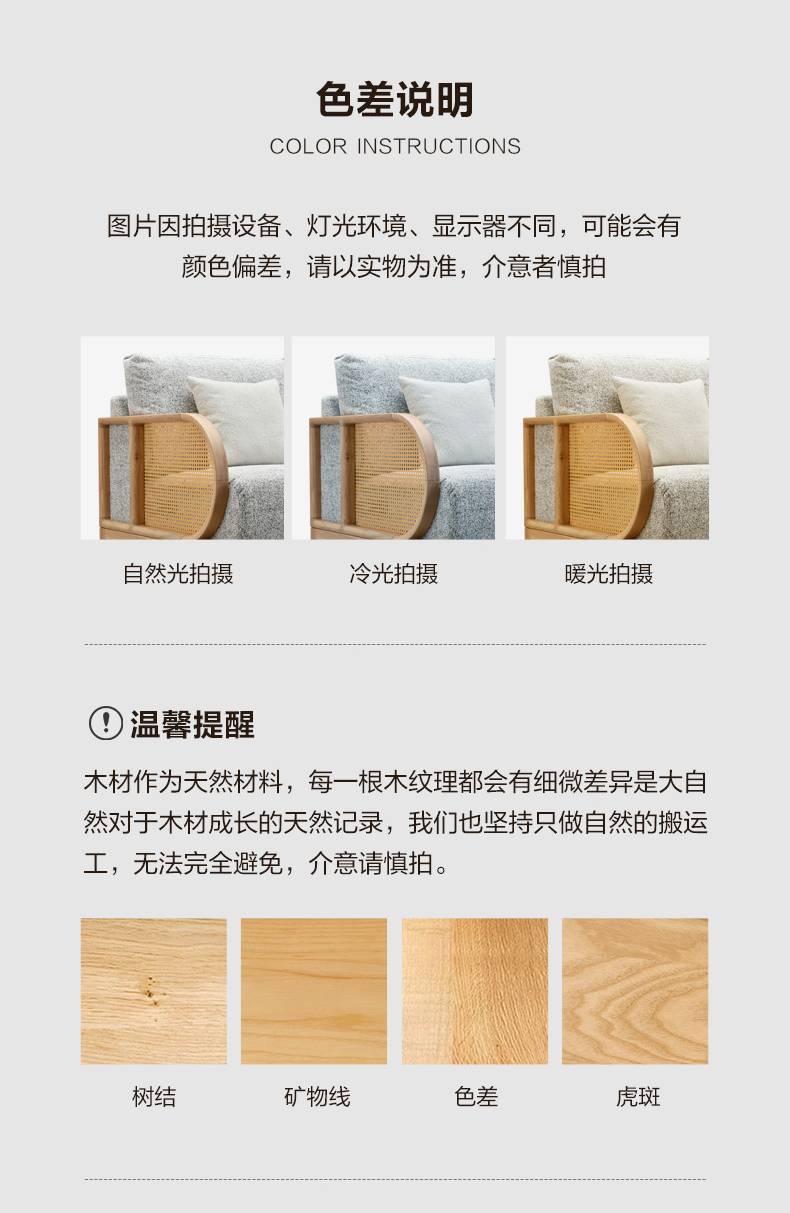 色差说明

COLOR INSTRUCTIONS

图片因拍摄设备、灯光环境、显示器不同，可能会有颜色偏差，请以实物为准，介意者慎拍

自然光拍摄

冷光拍摄

暖光拍摄

! 温馨提醒

木材作为天然材料，每一根木纹理都会有细微差异是大自然对于木材成长的天然记录，我们也坚持只做自然的搬运工，无法完全避免，介意请慎拍。

树结

矿物线

色差

虎斑